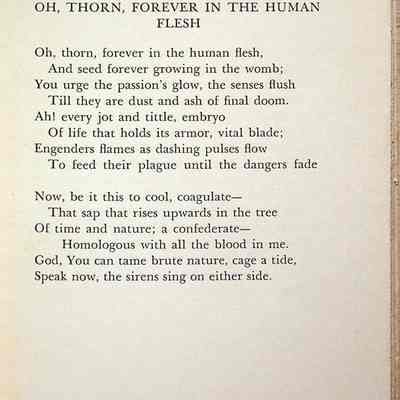 OH, THORN, FOREVER IN THE HUMAN FLESH

Oh, thorn, forever in the human flesh,
And seed forever growing in the womb;
You urge the passion's glow, the senses flush
Till they are dust and ash of final doom.
Ah! every jot and tittle, embryo
Of life that holds its armor, vital blade;
Engenders flames as dashing pulses flow
To feed their plague until the dangers fade

Now, be it this to cool, coagulate—
That sap that rises upwards in the tree
Of time and nature; a confederate—
Homologous with all the blood in me.
God, You can tame brute nature, cage a tide,
Speak now, the sirens sing on either side.